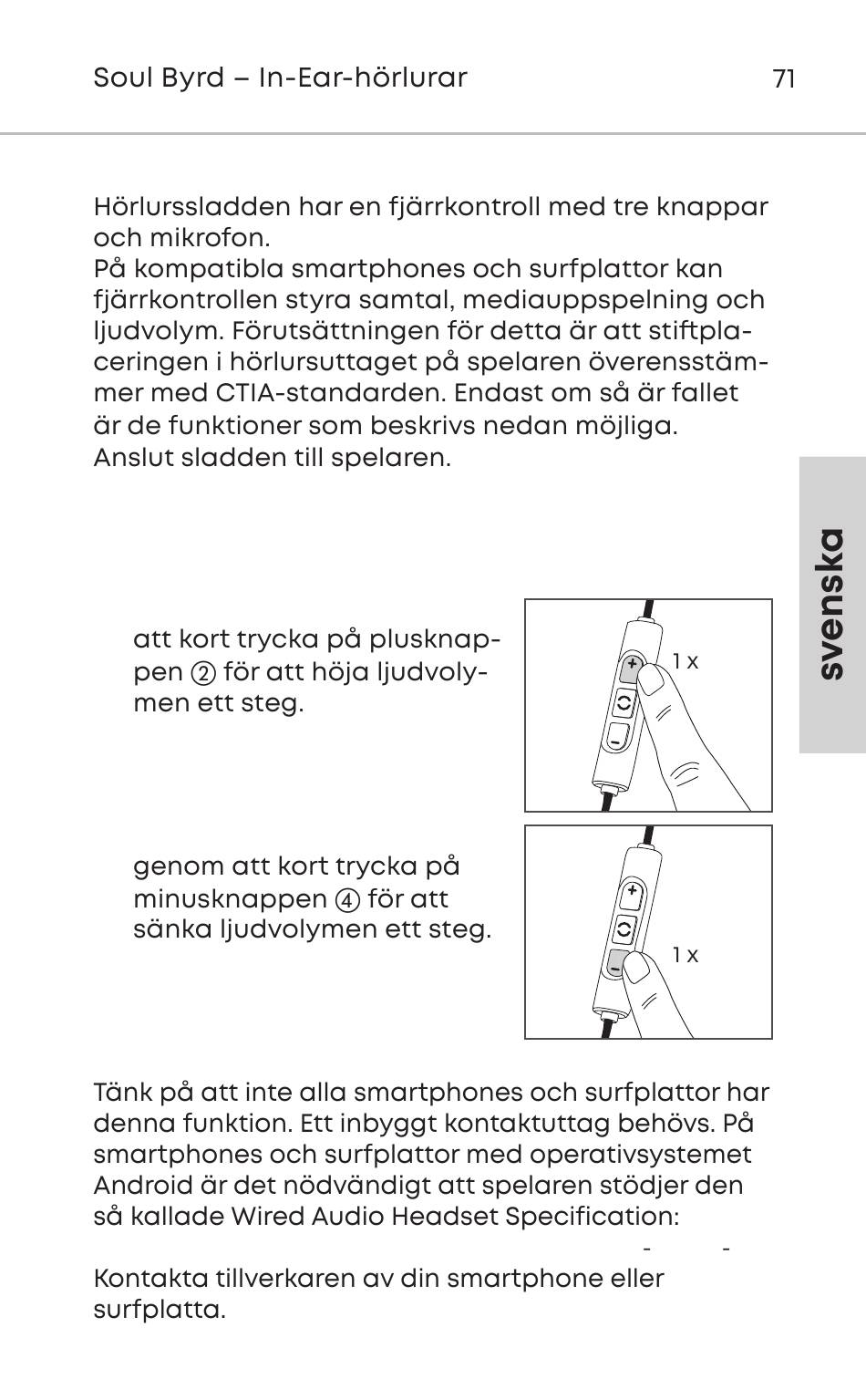 Soul Byrd – In-Ear-hörlurar 71

Hörlurssladden har en fjärrkontroll med tre knappar och mikrofon.
På kompatibla smartphones och surfplattor kan fjärrkontrollen styra samtal, mediauppspelning och ljudvolym. Förutsättningen för detta är att stiftplaceringen i hörlursuttaget på spelaren överensstämmer med CTIA-standarden. Endast om så är fallet är de funktioner som beskrivs nedan möjliga.
Anslut sladden till spelaren.

svenska

att kort trycka på plusknappen ② för att höja ljudvolymen ett steg.

1 x

genom att kort trycka på minusknappen ④ för att sänka ljudvolymen ett steg.

1 x

Tänk på att inte alla smartphones och surfplattor har denna funktion. Ett inbyggt kontaktuttag behövs. På smartphones och surfplattor med operativsystemet Android är det nödvändigt att spelaren stödjer den så kallade Wired Audio Headset Specification:

- -

Kontakta tillverkaren av din smartphone eller surfplatta.